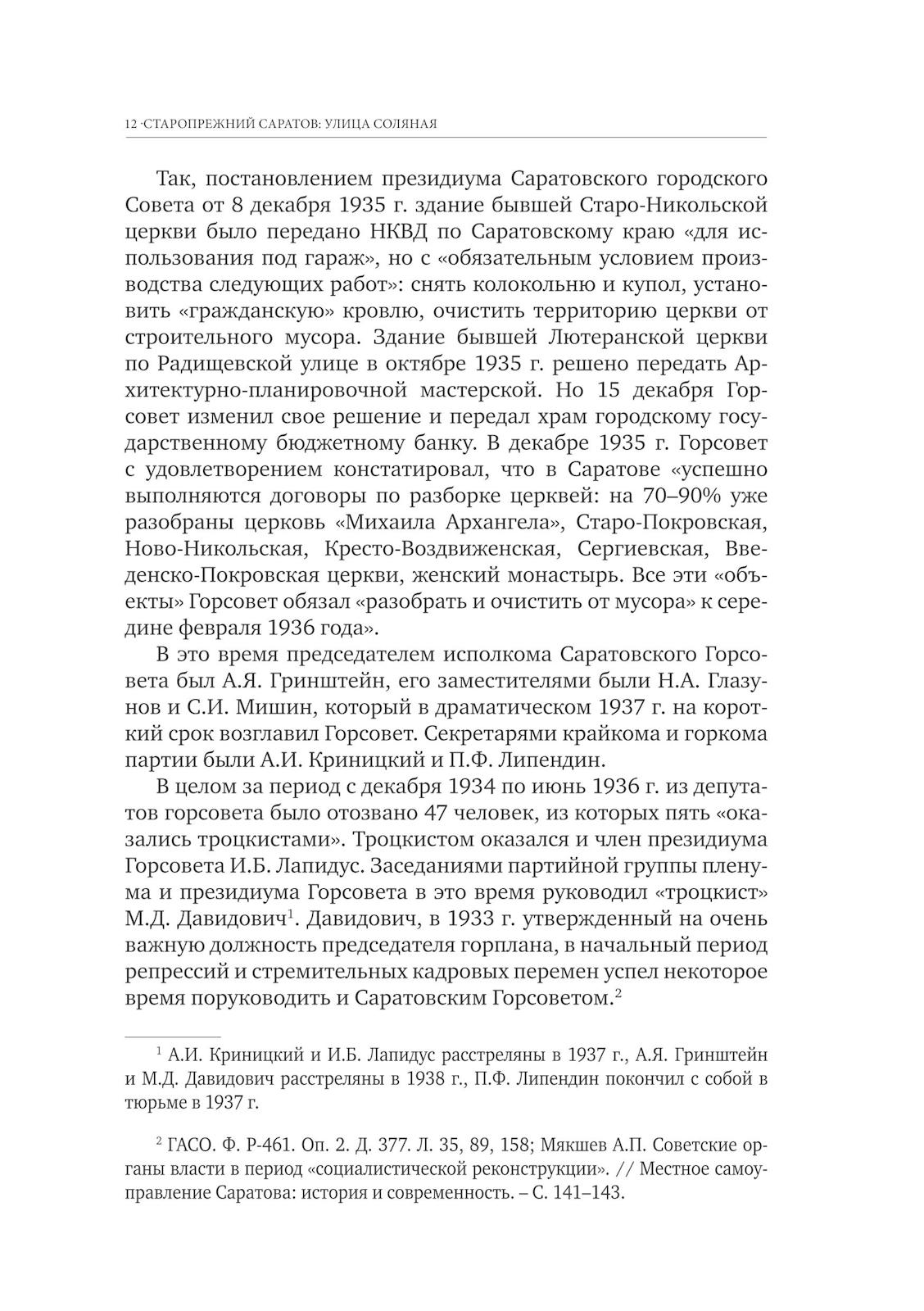 12 ·СТАРОПРЕЖНИЙ САРАТОВ: УЛИЦА СОЛЯНАЯ

Так, постановлением президиума Саратовского городского Совета от 8 декабря 1935 г. здание бывшей Старо-Никольской церкви было передано НКВД по Саратовскому краю «для использования под гараж», но с «обязательным условием производства следующих работ»: снять колокольню и купол, установить «гражданскую» кровлю, очистить территорию церкви от строительного мусора. Здание бывшей Лютеранской церкви по Радищевской улице в октябре 1935 г. решено передать Архитектурно-планировочной мастерской. Но 15 декабря Горсовет изменил свое решение и передал храм городскому государственному бюджетному банку. В декабре 1935 г. Горсовет с удовлетворением констатировал, что в Саратове «успешно выполняются договоры по разборке церквей: на 70–90% уже разобраны церковь «Михаила Архангела», Старо-Покровская, Ново-Никольская, Кресто-Воздвиженская, Сергиевская, Введенско-Покровская церкви, женский монастырь. Все эти «объекты» Горсовет обязал «разобрать и очистить от мусора» к середине февраля 1936 года».

В это время председателем исполкома Саратовского Горсовета был А.Я. Гринштейн, его заместителями были Н.А. Глазунов и С.И. Мишин, который в драматическом 1937 г. на короткий срок возглавил Горсовет. Секретарями крайкома и горкома партии были А.И. Криницкий и П.Ф. Липендин.

В целом за период с декабря 1934 по июнь 1936 г. из депутатов горсовета было отозвано 47 человек, из которых пять «оказались троцкистами». Троцкистом оказался и член президиума Горсовета И.Б. Лапидус. Заседаниями партийной группы пленума и президиума Горсовета в это время руководил «троцкист» М.Д. Давидович$^1$. Давидович, в 1933 г. утвержденный на очень важную должность председателя горплана, в начальный период репрессий и стремительных кадровых перемен успел некоторое время поруководить и Саратовским Горсоветом.$^2$

$^1$ А.И. Криницкий и И.Б. Лапидус расстреляны в 1937 г., А.Я. Гринштейн и М.Д. Давидович расстреляны в 1938 г., П.Ф. Липендин покончил с собой в тюрьме в 1937 г.

$^2$ ГАСО. Ф. Р-461. Оп. 2. Д. 377. Л. 35, 89, 158; Мякшев А.П. Советские органы власти в период «социалистической реконструкции». // Местное самоуправление Саратова: история и современность. – С. 141–143.